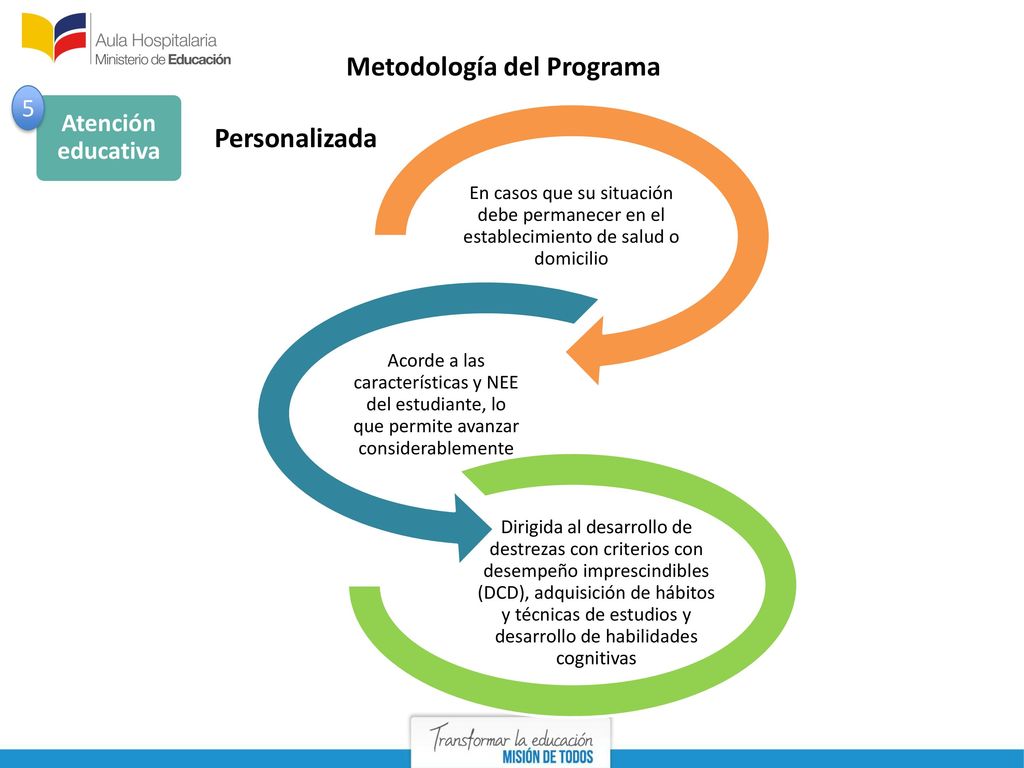 Aula Hospitalaria
Ministerio de Educación

Metodología del Programa

5

Atención educativa

Personalizada

En casos que su situación debe permanecer en el establecimiento de salud o domicilio

Acorde a las características y NEE del estudiante, lo que permite avanzar considerablemente

Dirigida al desarrollo de destrezas con criterios con desempeño imprescindibles (DCD), adquisición de hábitos y técnicas de estudios y desarrollo de habilidades cognitivas

Transformar la educación
MISIÓN DE TODOS